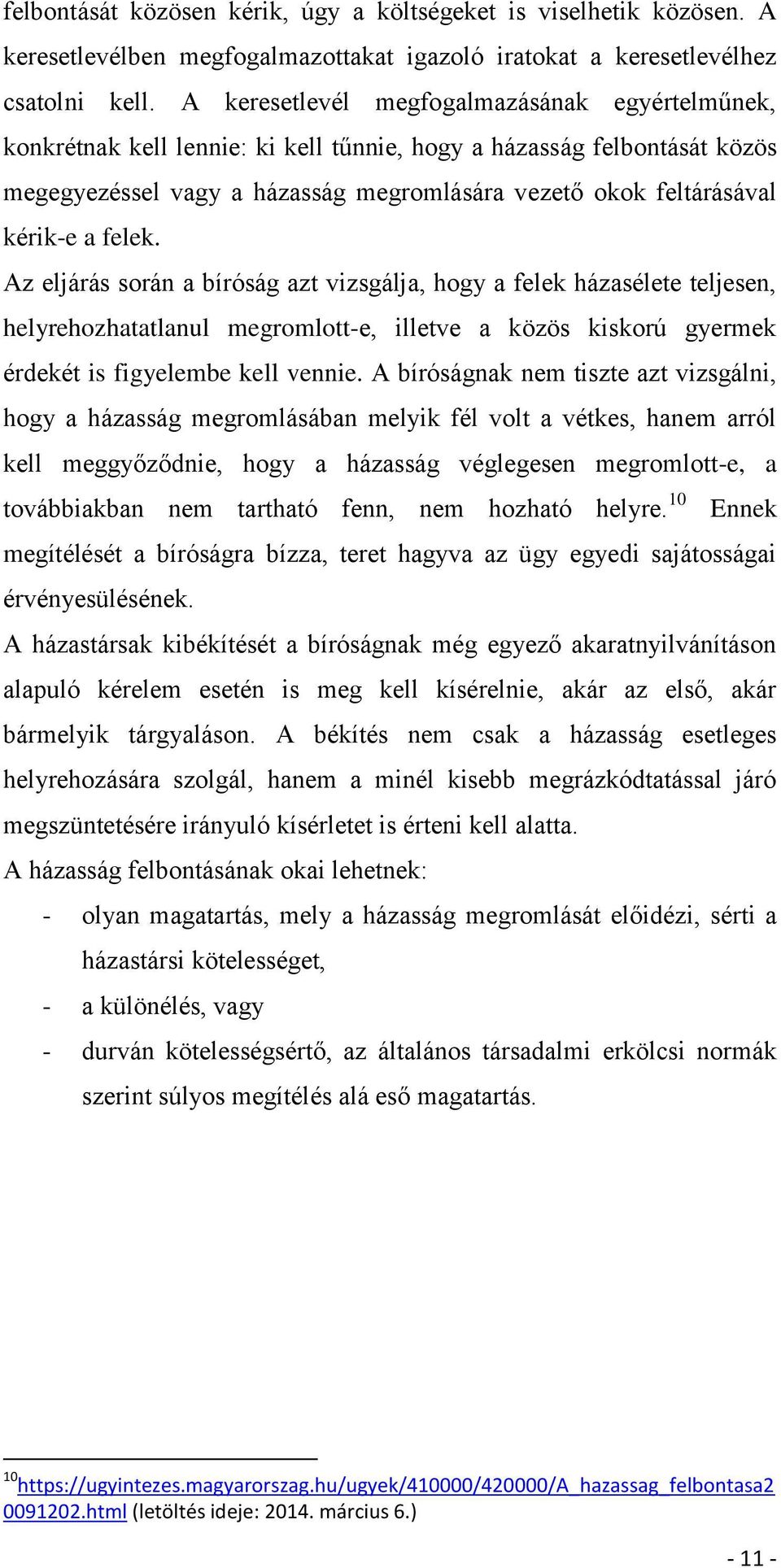 felbontását közösen kérik, úgy a költségeket is viselhetik közösen. A keresetlevélben megfogalmazottakat igazoló iratokat a keresetlevélhez csatolni kell. A keresetlevél megfogalmazásának egyértelműnek, konkrétnak kell lennie: ki kell tűnnie, hogy a házasság felbontását közös megegyezéssel vagy a házasság megromlására vezető okok feltárásával kérik-e a felek.

Az eljárás során a bíróság azt vizsgálja, hogy a felek házasélete teljesen, helyrehozhatatlanul megromlott-e, illetve a közös kiskorú gyermek érdekét is figyelembe kell vennie. A bíróságnak nem tiszte azt vizsgálni, hogy a házasság megromlásában melyik fél volt a vétkes, hanem arról kell meggyőződnie, hogy a házasság véglegesen megromlott-e, a továbbiakban nem tartható fenn, nem hozható helyre.$^{10}$ Ennek megítélését a bíróságra bízza, teret hagyva az ügy egyedi sajátosságai érvényesülésének.

A házastársak kibékítését a bíróságnak még egyező akaratnyilvánításon alapuló kérelem esetén is meg kell kísérelnie, akár az első, akár bármelyik tárgyaláson. A békítés nem csak a házasság esetleges helyrehozására szolgál, hanem a minél kisebb megrázkódtatással járó megszüntetésére irányuló kísérletet is érteni kell alatta.

A házasság felbontásának okai lehetnek:
- olyan magatartás, mely a házasság megromlását előidézi, sérti a házastársi kötelességet,
- a különélés, vagy
- durván kötelességsértő, az általános társadalmi erkölcsi normák szerint súlyos megítélés alá eső magatartás.

$^{10}$https://ugyintezes.magyarorszag.hu/ugyek/410000/420000/A_hazassag_felbontasa20091202.html (letöltés ideje: 2014. március 6.)

- 11 -